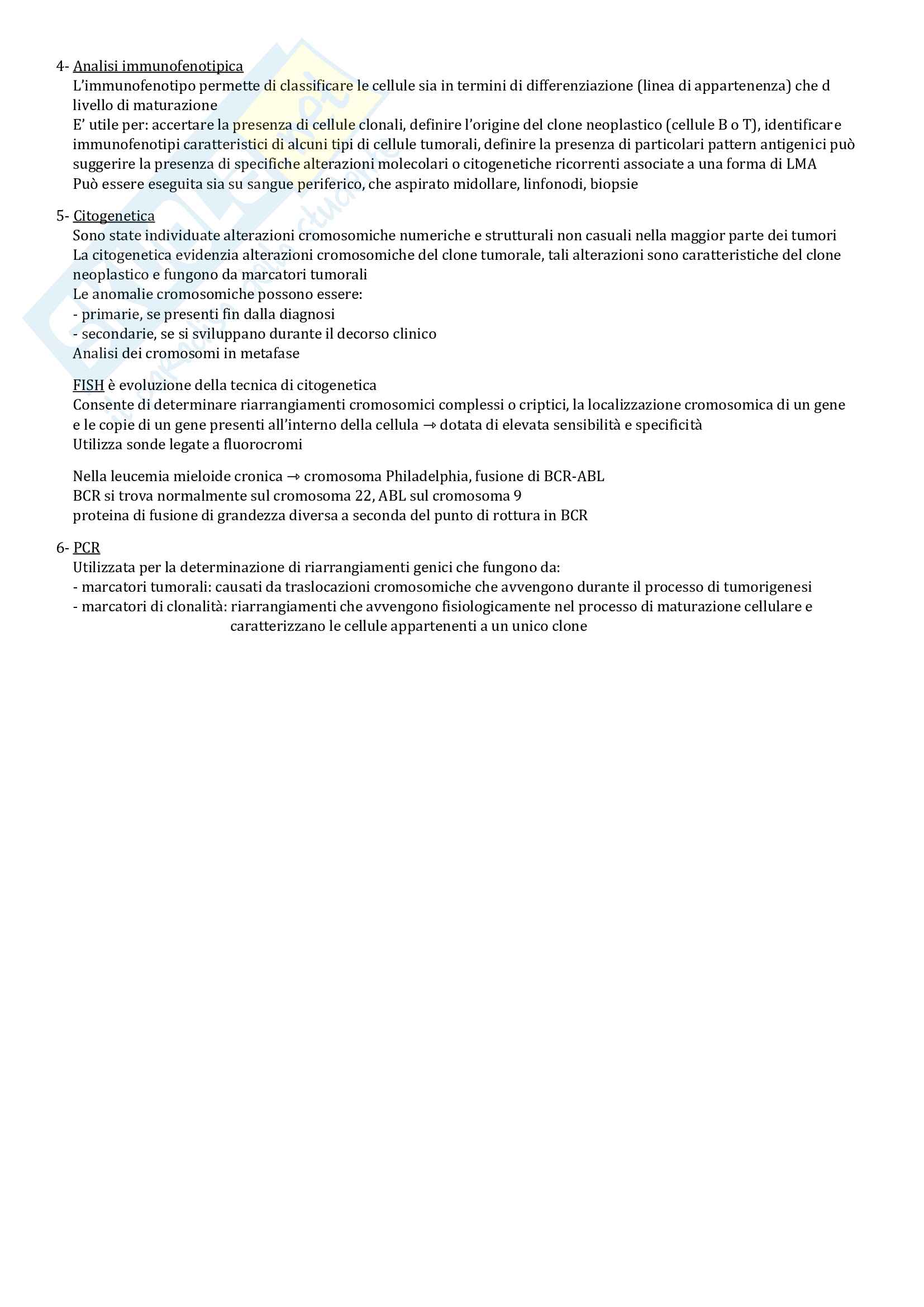 4- Analisi immunofenotipica
L'immunofenotipo permette di classificare le cellule sia in termini di differenziazione (linea di appartenenza) che d livello di maturazione
E' utile per: accertare la presenza di cellule clonali, definire l'origine del clone neoplastico (cellule B o T), identificare immunofenotipi caratteristici di alcuni tipi di cellule tumorali, definire la presenza di particolari pattern antigenici può suggerire la presenza di specifiche alterazioni molecolari o citogenetiche ricorrenti associate a una forma di LMA
Può essere eseguita sia su sangue periferico, che aspirato midollare, linfonodi, biopsie

5- Citogenetica
Sono state individuate alterazioni cromosomiche numeriche e strutturali non casuali nella maggior parte dei tumori
La citogenetica evidenzia alterazioni cromosomiche del clone tumorale, tali alterazioni sono caratteristiche del clone neoplastico e fungono da marcatori tumorali
Le anomalie cromosomiche possono essere:
- primarie, se presenti fin dalla diagnosi
- secondarie, se si sviluppano durante il decorso clinico
Analisi dei cromosomi in metafase

FISH è evoluzione della tecnica di citogenetica
Consente di determinare riarrangiamenti cromosomici complessi o criptici, la localizzazione cromosomica di un gene e le copie di un gene presenti all'interno della cellula → dotata di elevata sensibilità e specificità
Utilizza sonde legate a fluorocromi

Nella leucemia mieloide cronica → cromosoma Philadelphia, fusione di BCR-ABL
BCR si trova normalmente sul cromosoma 22, ABL sul cromosoma 9
proteina di fusione di grandezza diversa a seconda del punto di rottura in BCR

6- PCR
Utilizzata per la determinazione di riarrangiamenti genici che fungono da:
- marcatori tumorali: causati da traslocazioni cromosomiche che avvengono durante il processo di tumorigenesi
- marcatori di clonalità: riarrangiamenti che avvengono fisiologicamente nel processo di maturazione cellulare e caratterizzano le cellule appartenenti a un unico clone